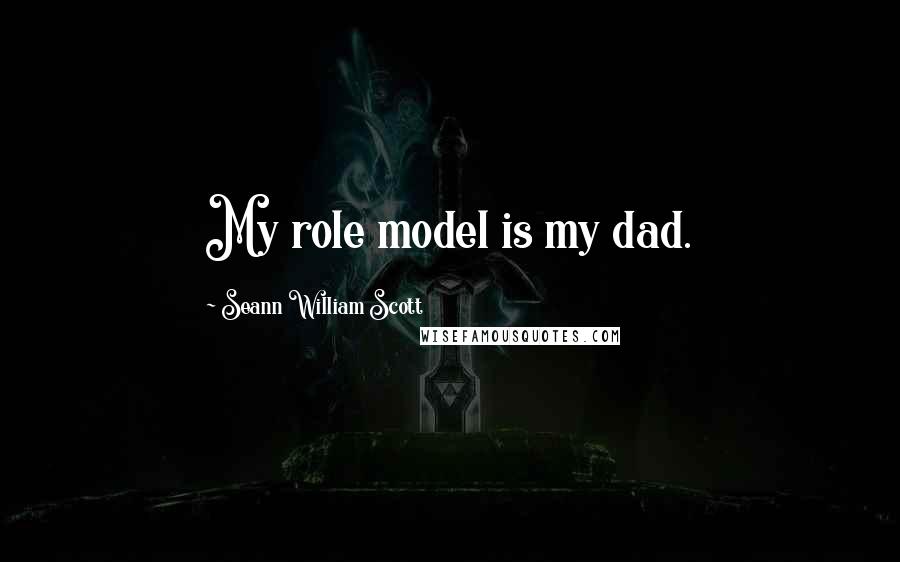 My role model is my dad.

~ Seann William Scott

WISEFAMOUSQUOTES.COM